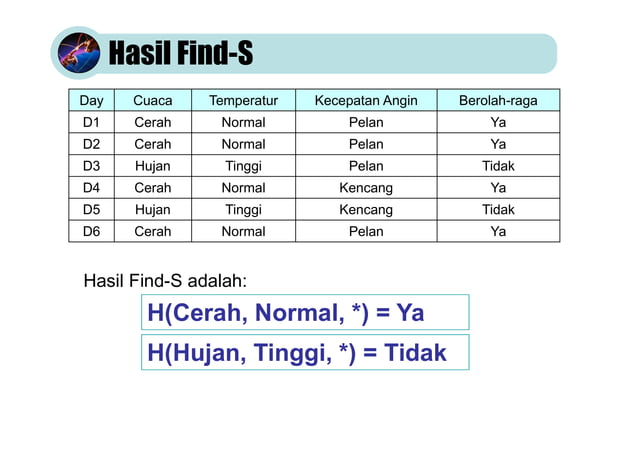 Hasil Find-S

| Day | Cuaca | Temperatur | Kecepatan Angin | Berolah-raga |
|---|---|---|---|---|
| D1 | Cerah | Normal | Pelan | Ya |
| D2 | Cerah | Normal | Pelan | Ya |
| D3 | Hujan | Tinggi | Pelan | Tidak |
| D4 | Cerah | Normal | Kencang | Ya |
| D5 | Hujan | Tinggi | Kencang | Tidak |
| D6 | Cerah | Normal | Pelan | Ya |

Hasil Find-S adalah:

H(Cerah, Normal, *) = Ya

H(Hujan, Tinggi, *) = Tidak